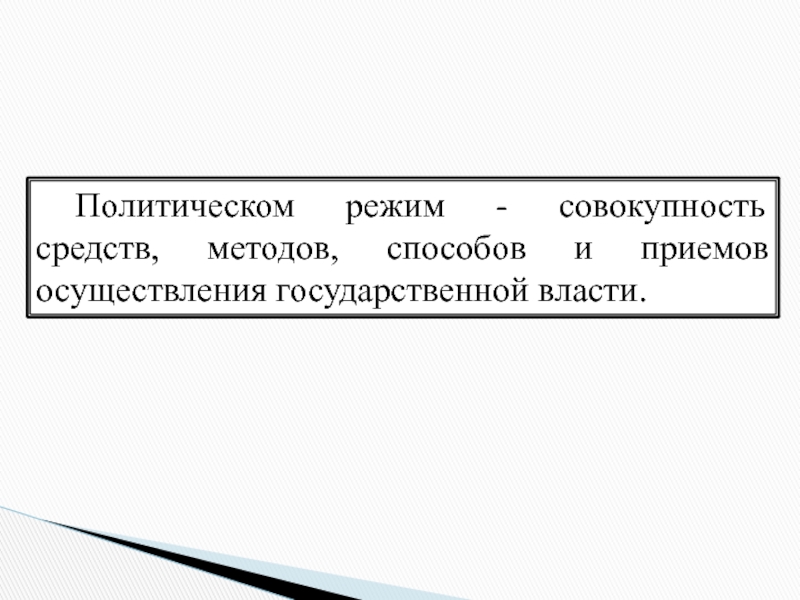 Политическом режим - совокупность средств, методов, способов и приемов осуществления государственной власти.